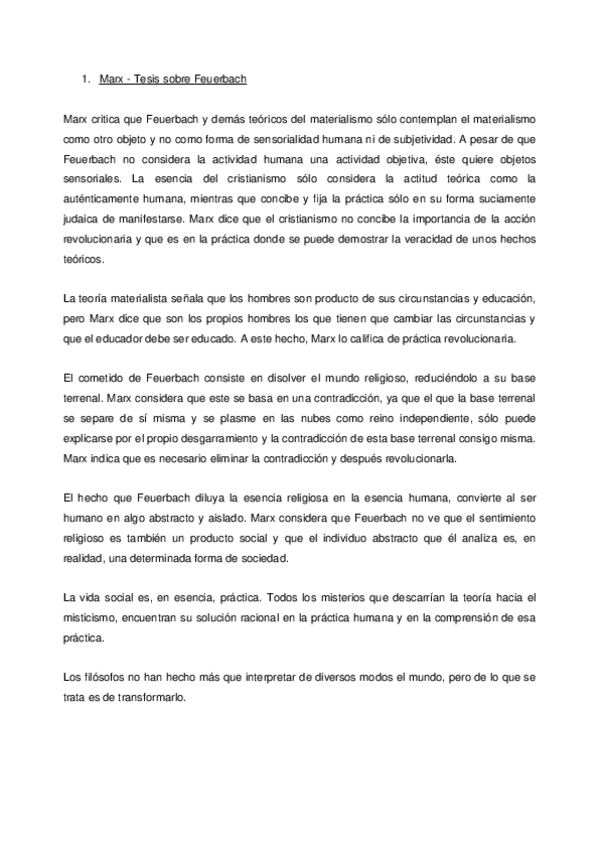 1. Marx - Tesis sobre Feuerbach

Marx critica que Feuerbach y demás teóricos del materialismo sólo contemplan el materialismo como otro objeto y no como forma de sensorialidad humana ni de subjetividad. A pesar de que Feuerbach no considera la actividad humana una actividad objetiva, éste quiere objetos sensoriales. La esencia del cristianismo sólo considera la actitud teórica como la auténticamente humana, mientras que concibe y fija la práctica sólo en su forma suciamente judaica de manifestarse. Marx dice que el cristianismo no concibe la importancia de la acción revolucionaria y que es en la práctica donde se puede demostrar la veracidad de unos hechos teóricos.

La teoría materialista señala que los hombres son producto de sus circunstancias y educación, pero Marx dice que son los propios hombres los que tienen que cambiar las circunstancias y que el educador debe ser educado. A este hecho, Marx lo califica de práctica revolucionaria.

El cometido de Feuerbach consiste en disolver el mundo religioso, reduciéndolo a su base terrenal. Marx considera que este se basa en una contradicción, ya que el que la base terrenal se separe de sí misma y se plasme en las nubes como reino independiente, sólo puede explicarse por el propio desgarramiento y la contradicción de esta base terrenal consigo misma. Marx indica que es necesario eliminar la contradicción y después revolucionarla.

El hecho que Feuerbach diluya la esencia religiosa en la esencia humana, convierte al ser humano en algo abstracto y aislado. Marx considera que Feuerbach no ve que el sentimiento religioso es también un producto social y que el individuo abstracto que él analiza es, en realidad, una determinada forma de sociedad.

La vida social es, en esencia, práctica. Todos los misterios que descarrían la teoría hacia el misticismo, encuentran su solución racional en la práctica humana y en la comprensión de esa práctica.

Los filósofos no han hecho más que interpretar de diversos modos el mundo, pero de lo que se trata es de transformarlo.